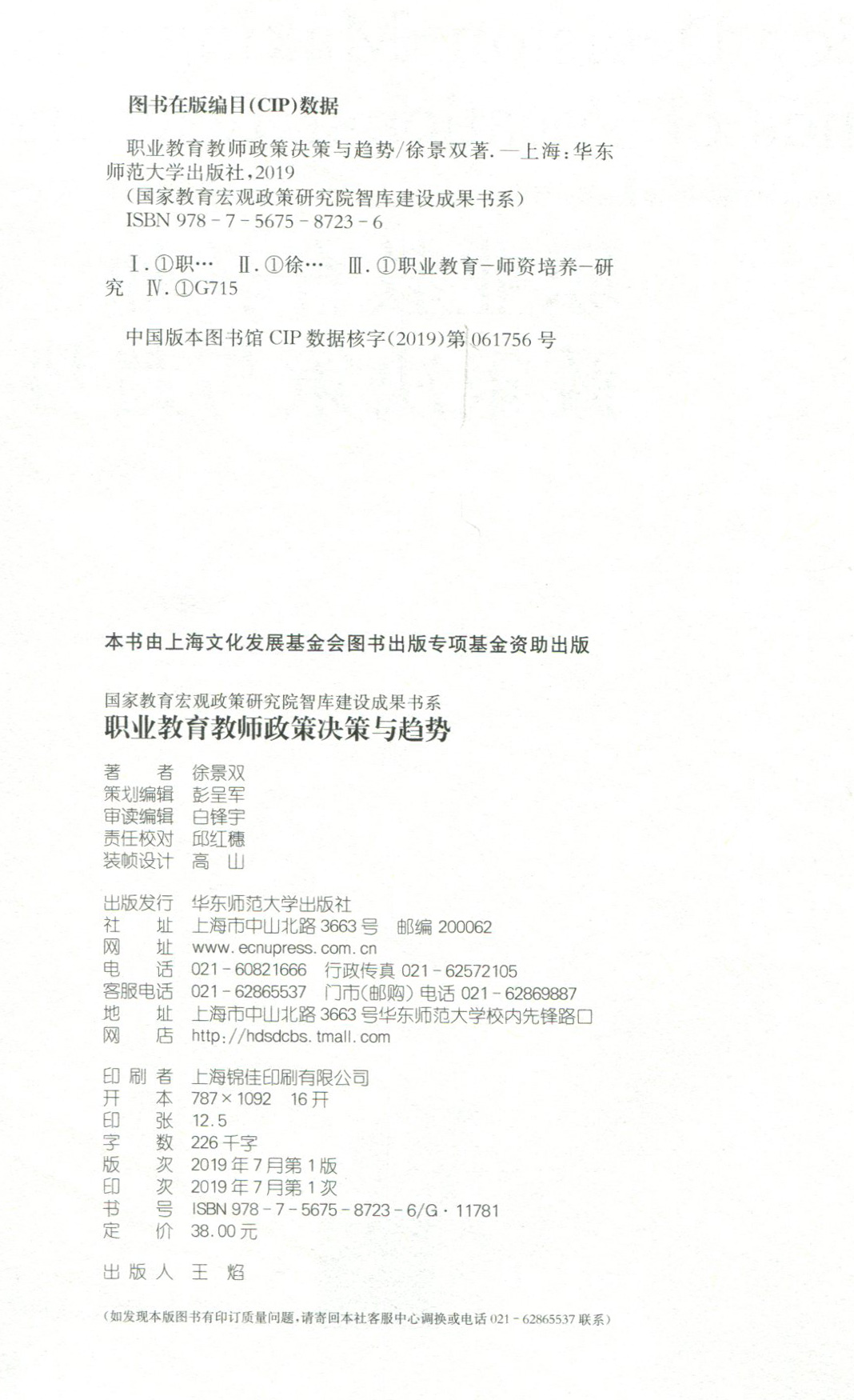 图书在版编目(CIP)数据

职业教育教师政策决策与趋势/徐景双著. —上海:华东师范大学出版社,2019
(国家教育宏观政策研究院智库建设成果书系)
ISBN 978-7-5675-8723-6

Ⅰ.①职… Ⅱ.①徐… Ⅲ.①职业教育-师资培养-研究 Ⅳ.①G715

中国版本图书馆 CIP 数据核字(2019)第 061756 号

本书由上海文化发展基金会图书出版专项基金资助出版

国家教育宏观政策研究院智库建设成果书系
职业教育教师政策决策与趋势

著　　者　徐景双
策划编辑　彭呈军
审读编辑　白锋宇
责任校对　邱红穗
装帧设计　高　山

出版发行　华东师范大学出版社
社　　址　上海市中山北路 3663 号　邮编 200062
网　　址　www.ecnupress.com.cn
电　　话　021-60821666　行政传真 021-62572105
客服电话　021-62865537　门市(邮购)电话 021-62869887
地　　址　上海市中山北路 3663 号华东师范大学校内先锋路口
网　　店　http://hdsdcbs.tmall.com

印 刷 者　上海锦佳印刷有限公司
开　　本　787×1092　16 开
印　　张　12.5
字　　数　226 千字
版　　次　2019 年 7 月第 1 版
印　　次　2019 年 7 月第 1 次
书　　号　ISBN 978-7-5675-8723-6/G·11781
定　　价　38.00 元

出 版 人　王　焰

(如发现本版图书有印订质量问题,请寄回本社客服中心调换或电话 021-62865537 联系)